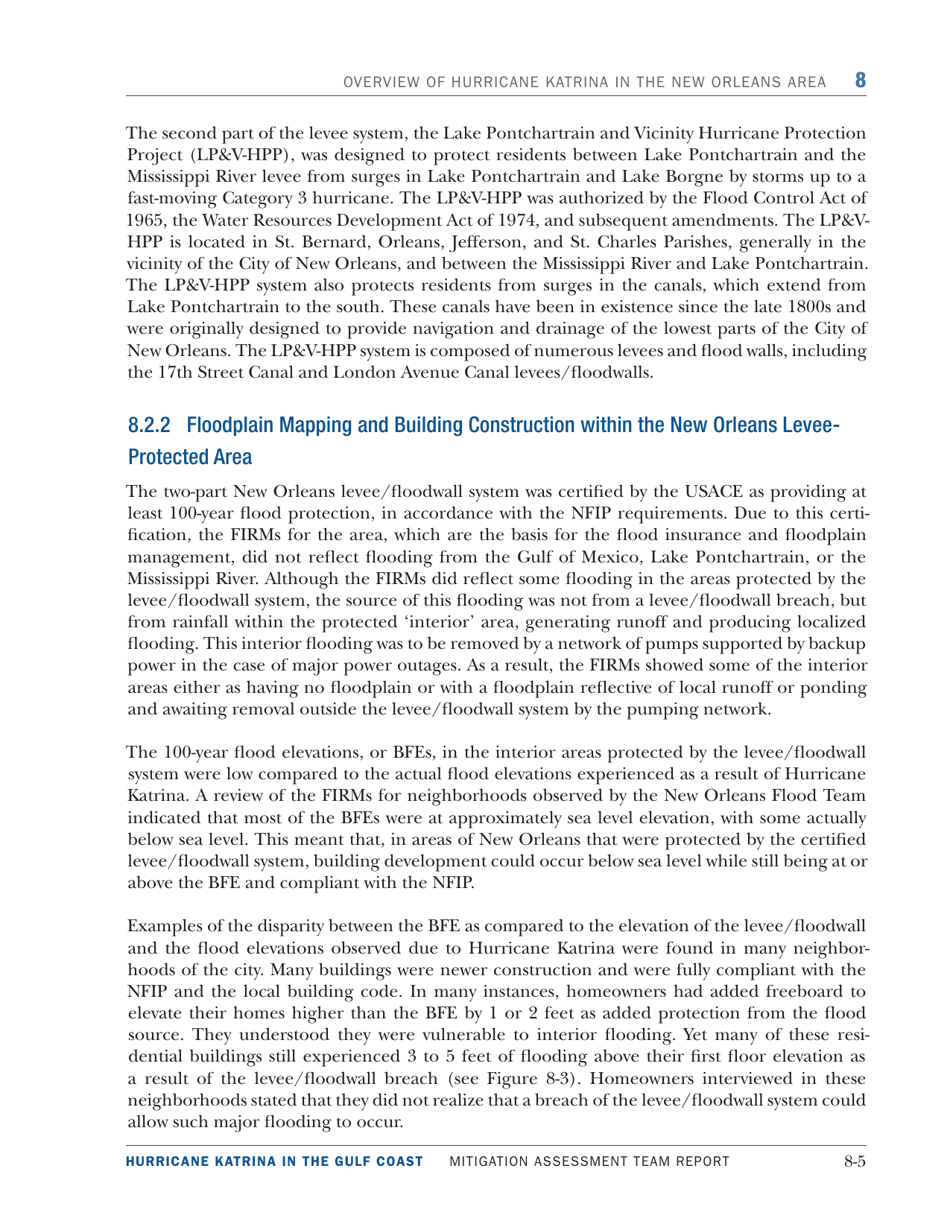 OVERVIEW OF HURRICANE KATRINA IN THE NEW ORLEANS AREA 8

The second part of the levee system, the Lake Pontchartrain and Vicinity Hurricane Protection Project (LP&V-HPP), was designed to protect residents between Lake Pontchartrain and the Mississippi River levee from surges in Lake Pontchartrain and Lake Borgne by storms up to a fast-moving Category 3 hurricane. The LP&V-HPP was authorized by the Flood Control Act of 1965, the Water Resources Development Act of 1974, and subsequent amendments. The LP&V-HPP is located in St. Bernard, Orleans, Jefferson, and St. Charles Parishes, generally in the vicinity of the City of New Orleans, and between the Mississippi River and Lake Pontchartrain. The LP&V-HPP system also protects residents from surges in the canals, which extend from Lake Pontchartrain to the south. These canals have been in existence since the late 1800s and were originally designed to provide navigation and drainage of the lowest parts of the City of New Orleans. The LP&V-HPP system is composed of numerous levees and flood walls, including the 17th Street Canal and London Avenue Canal levees/floodwalls.

8.2.2 Floodplain Mapping and Building Construction within the New Orleans Levee-Protected Area

The two-part New Orleans levee/floodwall system was certified by the USACE as providing at least 100-year flood protection, in accordance with the NFIP requirements. Due to this certification, the FIRMs for the area, which are the basis for the flood insurance and floodplain management, did not reflect flooding from the Gulf of Mexico, Lake Pontchartrain, or the Mississippi River. Although the FIRMs did reflect some flooding in the areas protected by the levee/floodwall system, the source of this flooding was not from a levee/floodwall breach, but from rainfall within the protected 'interior' area, generating runoff and producing localized flooding. This interior flooding was to be removed by a network of pumps supported by backup power in the case of major power outages. As a result, the FIRMs showed some of the interior areas either as having no floodplain or with a floodplain reflective of local runoff or ponding and awaiting removal outside the levee/floodwall system by the pumping network.

The 100-year flood elevations, or BFEs, in the interior areas protected by the levee/floodwall system were low compared to the actual flood elevations experienced as a result of Hurricane Katrina. A review of the FIRMs for neighborhoods observed by the New Orleans Flood Team indicated that most of the BFEs were at approximately sea level elevation, with some actually below sea level. This meant that, in areas of New Orleans that were protected by the certified levee/floodwall system, building development could occur below sea level while still being at or above the BFE and compliant with the NFIP.

Examples of the disparity between the BFE as compared to the elevation of the levee/floodwall and the flood elevations observed due to Hurricane Katrina were found in many neighborhoods of the city. Many buildings were newer construction and were fully compliant with the NFIP and the local building code. In many instances, homeowners had added freeboard to elevate their homes higher than the BFE by 1 or 2 feet as added protection from the flood source. They understood they were vulnerable to interior flooding. Yet many of these residential buildings still experienced 3 to 5 feet of flooding above their first floor elevation as a result of the levee/floodwall breach (see Figure 8-3). Homeowners interviewed in these neighborhoods stated that they did not realize that a breach of the levee/floodwall system could allow such major flooding to occur.

HURRICANE KATRINA IN THE GULF COAST MITIGATION ASSESSMENT TEAM REPORT 8-5